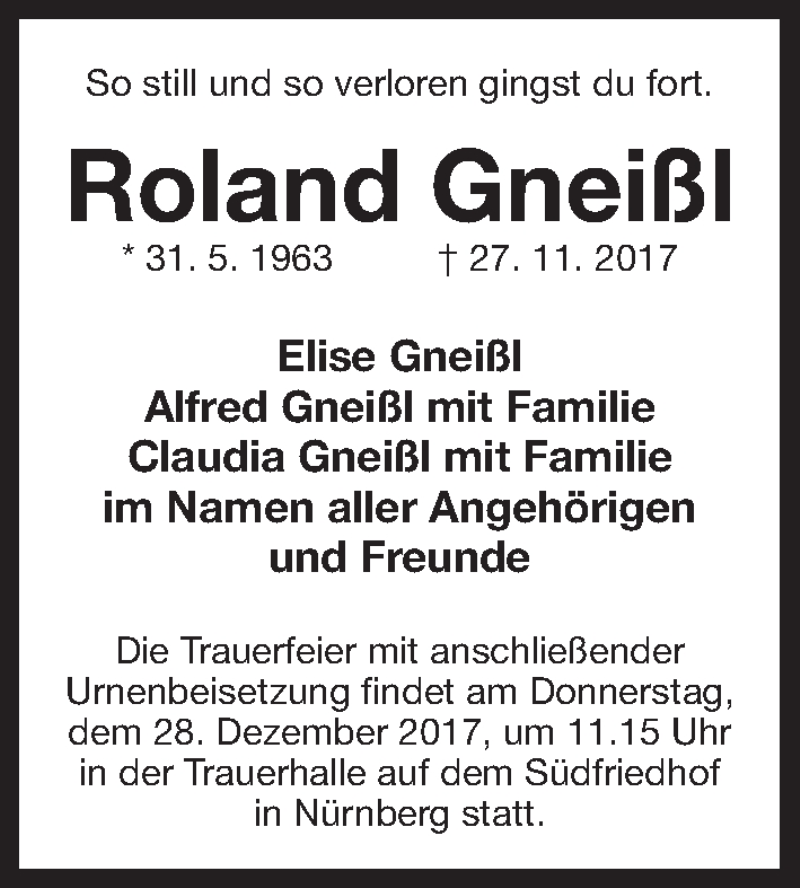 So still und so verloren gingst du fort.

Roland Gneißl

* 31. 5. 1963 † 27. 11. 2017

Elise Gneißl
Alfred Gneißl mit Familie
Claudia Gneißl mit Familie
im Namen aller Angehörigen
und Freunde

Die Trauerfeier mit anschließender Urnenbeisetzung findet am Donnerstag, dem 28. Dezember 2017, um 11.15 Uhr in der Trauerhalle auf dem Südfriedhof in Nürnberg statt.